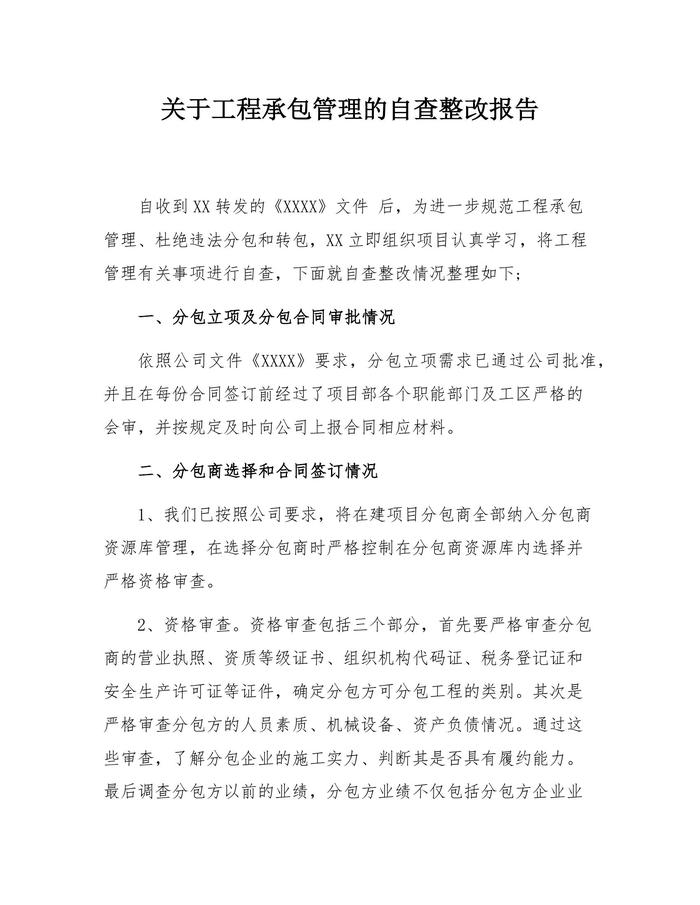 关于工程承包管理的自查整改报告

自收到XX转发的《XXXX》文件 后，为进一步规范工程承包管理、杜绝违法分包和转包，XX立即组织项目认真学习，将工程管理有关事项进行自查，下面就自查整改情况整理如下；

一、分包立项及分包合同审批情况

依照公司文件《XXXX》要求，分包立项需求已通过公司批准，并且在每份合同签订前经过了项目部各个职能部门及工区严格的会审，并按规定及时向公司上报合同相应材料。

二、分包商选择和合同签订情况

1、我们已按照公司要求，将在建项目分包商全部纳入分包商资源库管理，在选择分包商时严格控制在分包商资源库内选择并严格资格审查。

2、资格审查。资格审查包括三个部分，首先要严格审查分包商的营业执照、资质等级证书、组织机构代码证、税务登记证和安全生产许可证等证件，确定分包方可分包工程的类别。其次是严格审查分包方的人员素质、机械设备、资产负债情况。通过这些审查，了解分包企业的施工实力、判断其是否具有履约能力。最后调查分包方以前的业绩，分包方业绩不仅包括分包方企业业